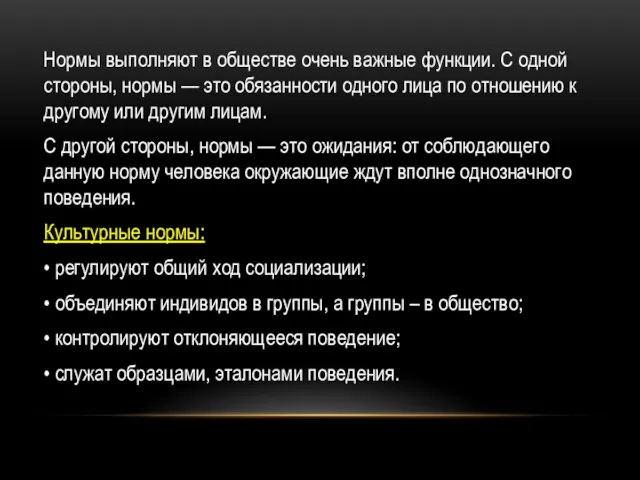 Нормы выполняют в обществе очень важные функции. С одной стороны, нормы — это обязанности одного лица по отношению к другому или другим лицам.

С другой стороны, нормы — это ожидания: от соблюдающего данную норму человека окружающие ждут вполне однозначного поведения.

Культурные нормы:

• регулируют общий ход социализации;

• объединяют индивидов в группы, а группы – в общество;

• контролируют отклоняющееся поведение;

• служат образцами, эталонами поведения.